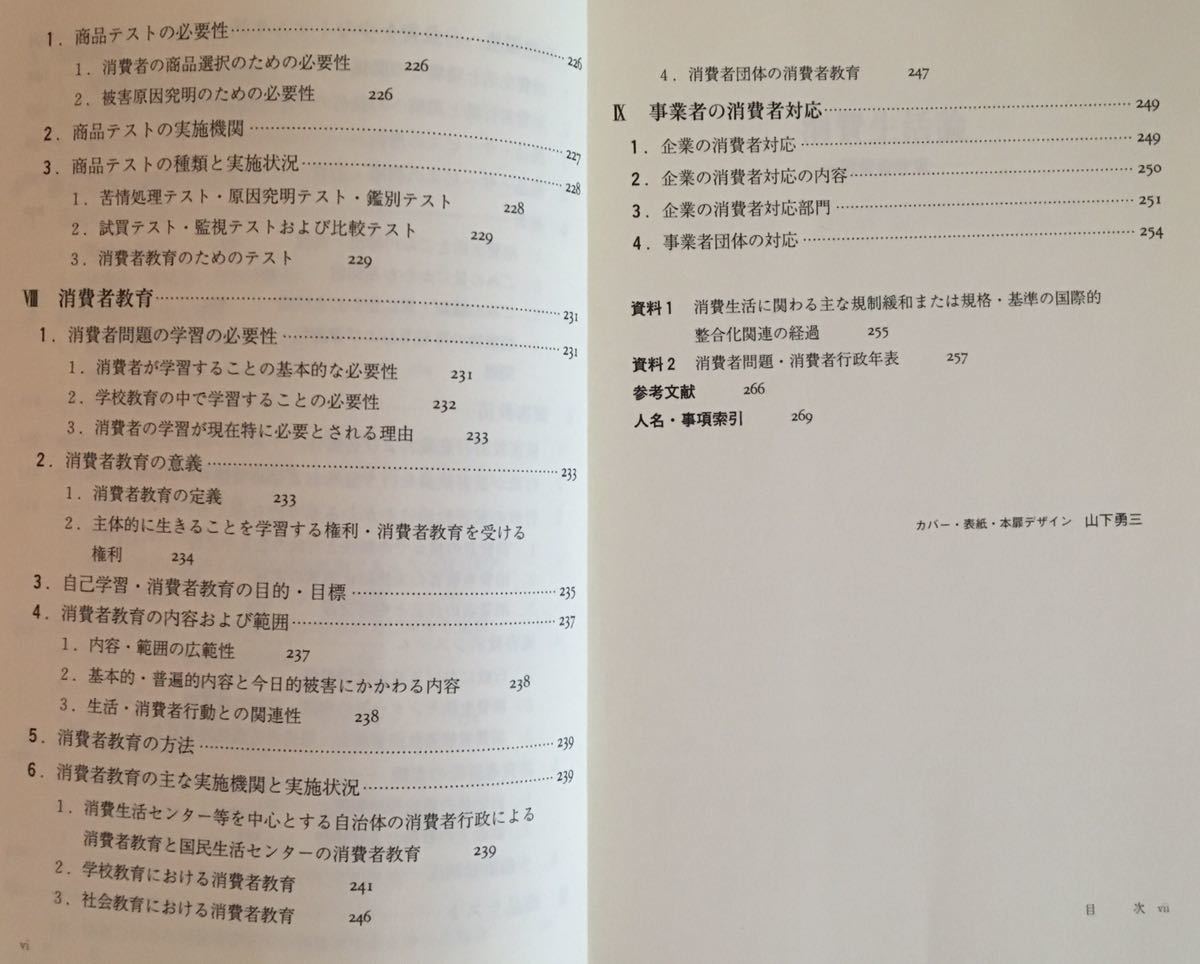 1.商品テストの必要性 226
1.消費者の商品選択のための必要性 226
2.被害原因究明のための必要性 226
2.商品テストの実施機関 227
3.商品テストの種類と実施状況 228
1.苦情処理テスト・原因究明テスト・鑑別テスト 228
2.試買テスト・監視テストおよび比較テスト 229
3.消費者教育のためのテスト 229

Ⅷ 消費者教育 231
1.消費者問題の学習の必要性 231
1.消費者が学習することの基本的な必要性 231
2.学校教育の中で学習することの必要性 232
3.消費者の学習が現在特に必要とされる理由 233
2.消費者教育の意義 233
1.消費者教育の定義 233
2.主体的に生きることを学習する権利・消費者教育を受ける権利 234
3.自己学習・消費者教育の目的・目標 235
4.消費者教育の内容および範囲 237
1.内容・範囲の広範性 237
2.基本的・普遍的内容と今日的被害にかかわる内容 238
3.生活・消費者行動との関連性 238
5.消費者教育の方法 239
6.消費者教育の主な実施機関と実施状況 239
1.消費生活センター等を中心とする自治体の消費者行政による消費者教育と国民生活センターの消費者教育 239
2.学校教育における消費者教育 241
3.社会教育における消費者教育 246

vi

4.消費者団体の消費者教育 247

Ⅸ 事業者の消費者対応 249
1.企業の消費者対応 249
2.企業の消費者対応の内容 250
3.企業の消費者対応部門 251
4.事業者団体の対応 254

資料1 消費生活に関わる主な規制緩和または規格・基準の国際的整合化関連の経過 255
資料2 消費者問題・消費者行政年表 257
参考文献 266
人名・事項索引 269

カバー・表紙・本扉デザイン 山下勇三

目 次 vii